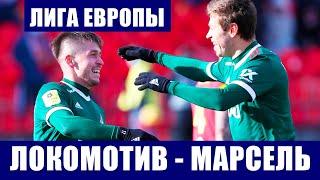 ЛИГА ЕВРОПЫ

ЛОКОМОТИВ - МАРСЕЛЬ